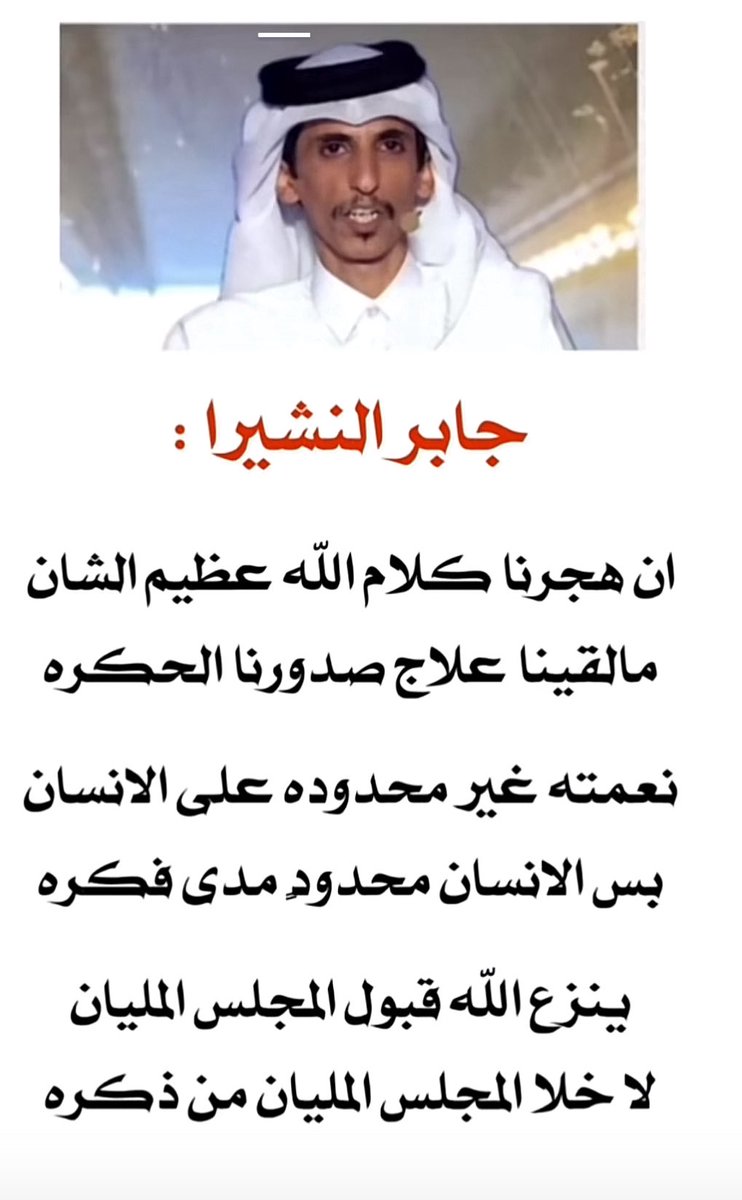 جابر النشيرا :

ان هجرنا كلام اللّه عظيم الشان
مالقينا علاج صدورنا الحكره

نعمته غير محدوده على الانسان
بس الانسان محدودٍ مدى فكره

ينزع اللّه قبول المجلس المليان
لا خلا المجلس المليان من ذكره